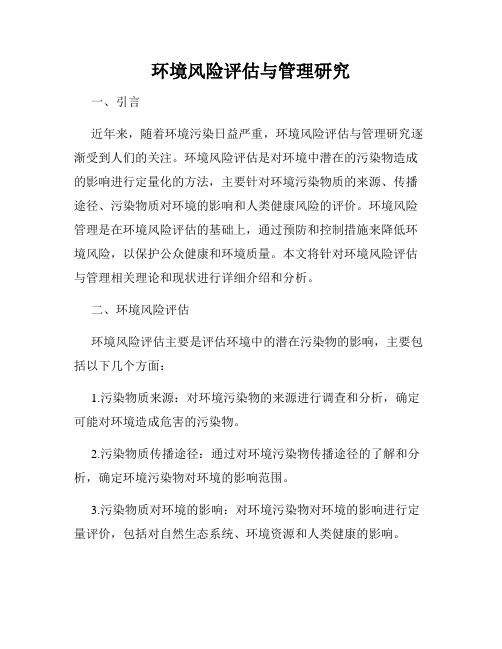 环境风险评估与管理研究

一、引言

近年来，随着环境污染日益严重，环境风险评估与管理研究逐渐受到人们的关注。环境风险评估是对环境中潜在的污染物造成的影响进行定量化的方法，主要针对环境污染物质的来源、传播途径、污染物质对环境的影响和人类健康风险的评价。环境风险管理是在环境风险评估的基础上，通过预防和控制措施来降低环境风险，以保护公众健康和环境质量。本文将针对环境风险评估与管理相关理论和现状进行详细介绍和分析。

二、环境风险评估

环境风险评估主要是评估环境中的潜在污染物的影响，主要包括以下几个方面：

1.污染物质来源：对环境污染物的来源进行调查和分析，确定可能对环境造成危害的污染物。

2.污染物质传播途径：通过对环境污染物传播途径的了解和分析，确定环境污染物对环境的影响范围。

3.污染物质对环境的影响：对环境污染物对环境的影响进行定量评价，包括对自然生态系统、环境资源和人类健康的影响。